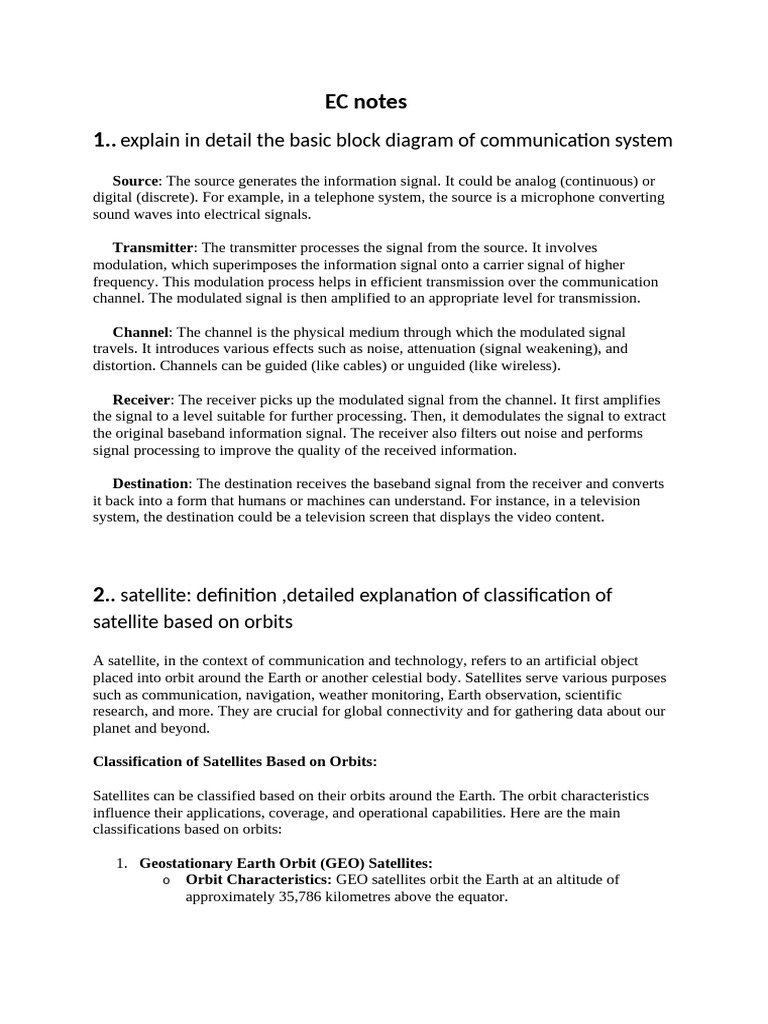 EC notes

1.. explain in detail the basic block diagram of communication system

Source: The source generates the information signal. It could be analog (continuous) or digital (discrete). For example, in a telephone system, the source is a microphone converting sound waves into electrical signals.

Transmitter: The transmitter processes the signal from the source. It involves modulation, which superimposes the information signal onto a carrier signal of higher frequency. This modulation process helps in efficient transmission over the communication channel. The modulated signal is then amplified to an appropriate level for transmission.

Channel: The channel is the physical medium through which the modulated signal travels. It introduces various effects such as noise, attenuation (signal weakening), and distortion. Channels can be guided (like cables) or unguided (like wireless).

Receiver: The receiver picks up the modulated signal from the channel. It first amplifies the signal to a level suitable for further processing. Then, it demodulates the signal to extract the original baseband information signal. The receiver also filters out noise and performs signal processing to improve the quality of the received information.

Destination: The destination receives the baseband signal from the receiver and converts it back into a form that humans or machines can understand. For instance, in a television system, the destination could be a television screen that displays the video content.

2.. satellite: definition ,detailed explanation of classification of satellite based on orbits

A satellite, in the context of communication and technology, refers to an artificial object placed into orbit around the Earth or another celestial body. Satellites serve various purposes such as communication, navigation, weather monitoring, Earth observation, scientific research, and more. They are crucial for global connectivity and for gathering data about our planet and beyond.

Classification of Satellites Based on Orbits:

Satellites can be classified based on their orbits around the Earth. The orbit characteristics influence their applications, coverage, and operational capabilities. Here are the main classifications based on orbits:

1. Geostationary Earth Orbit (GEO) Satellites:
o Orbit Characteristics: GEO satellites orbit the Earth at an altitude of approximately 35,786 kilometres above the equator.